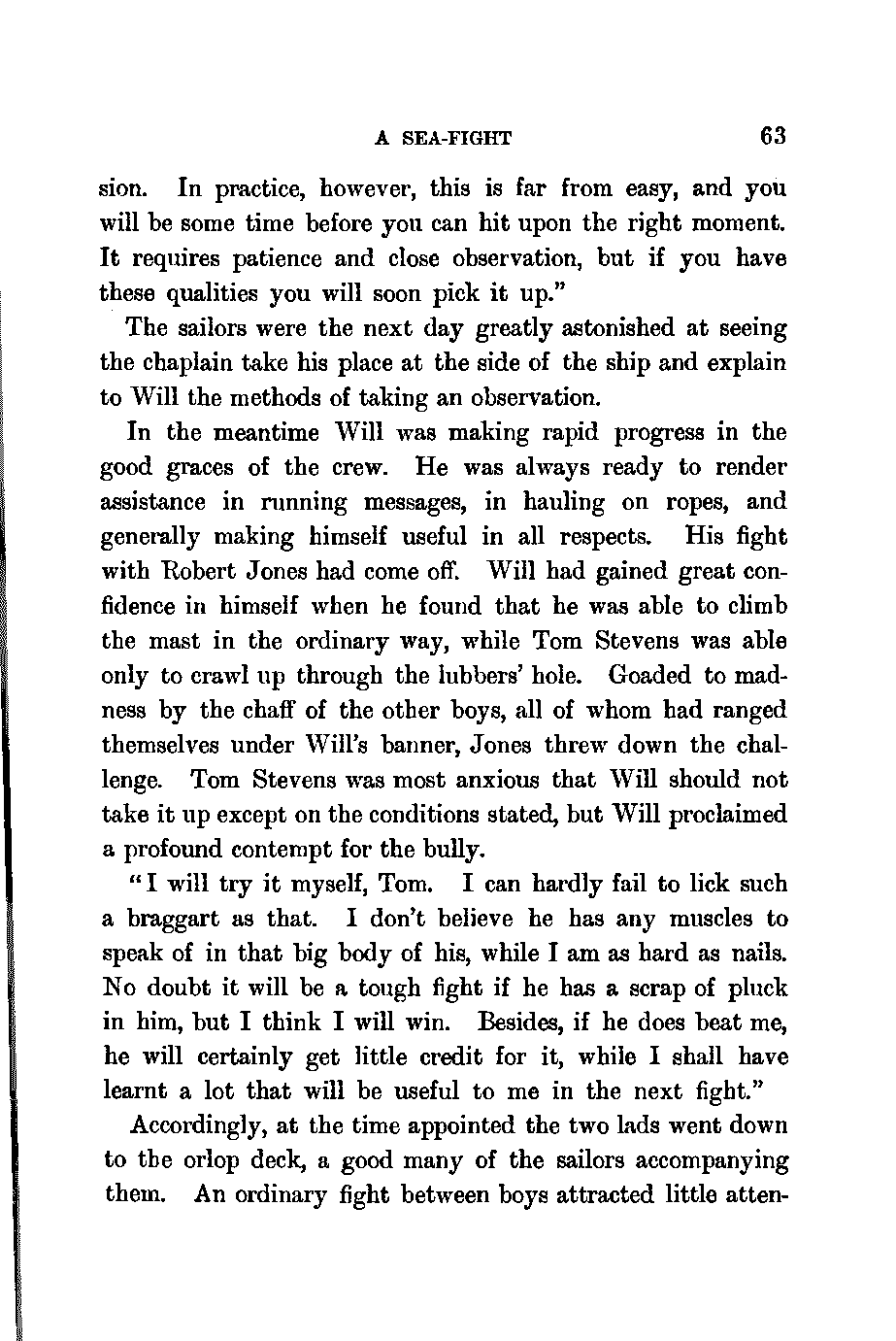 A SEA-FIGHT 63

sion. In practice, however, this is far from easy, and you will be some time before you can hit upon the right moment. It requires patience and close observation, but if you have these qualities you will soon pick it up."

The sailors were the next day greatly astonished at seeing the chaplain take his place at the side of the ship and explain to Will the methods of taking an observation.

In the meantime Will was making rapid progress in the good graces of the crew. He was always ready to render assistance in running messages, in hauling on ropes, and generally making himself useful in all respects. His fight with Robert Jones had come off. Will had gained great confidence in himself when he found that he was able to climb the mast in the ordinary way, while Tom Stevens was able only to crawl up through the lubbers' hole. Goaded to madness by the chaff of the other boys, all of whom had ranged themselves under Will's banner, Jones threw down the challenge. Tom Stevens was most anxious that Will should not take it up except on the conditions stated, but Will proclaimed a profound contempt for the bully.

"I will try it myself, Tom. I can hardly fail to lick such a braggart as that. I don't believe he has any muscles to speak of in that big body of his, while I am as hard as nails. No doubt it will be a tough fight if he has a scrap of pluck in him, but I think I will win. Besides, if he does beat me, he will certainly get little credit for it, while I shall have learnt a lot that will be useful to me in the next fight."

Accordingly, at the time appointed the two lads went down to the orlop deck, a good many of the sailors accompanying them. An ordinary fight between boys attracted little atten-